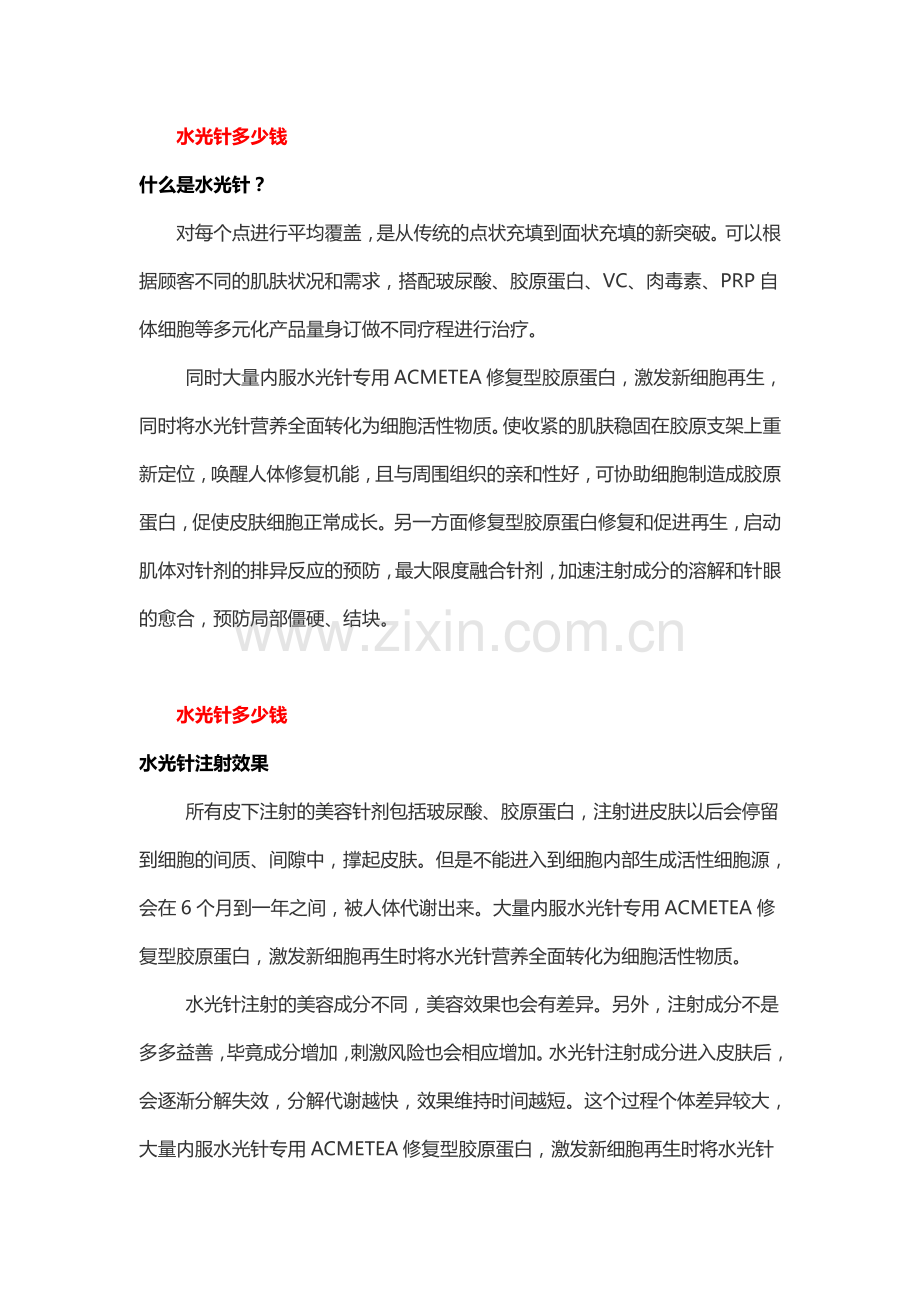 水光针多少钱

什么是水光针？

对每个点进行平均覆盖，是从传统的点状充填到面状充填的新突破。可以根据顾客不同的肌肤状况和需求，搭配玻尿酸、胶原蛋白、VC、肉毒素、PRP 自体细胞等多元化产品量身订做不同疗程进行治疗。

同时大量内服水光针专用 ACMETEA 修复型胶原蛋白，激发新细胞再生，同时将水光针营养全面转化为细胞活性物质。使收紧的肌肤稳固在胶原支架上重新定位，唤醒人体修复机能，且与周围组织的亲和性好，可协助细胞制造成胶原蛋白，促使皮肤细胞正常成长。另一方面修复型胶原蛋白修复和促进再生，启动肌体对针剂的排异反应的预防，最大限度融合针剂，加速注射成分的溶解和针眼的愈合，预防局部僵硬、结块。

www.zixin.com.cn

水光针多少钱

水光针注射效果

所有皮下注射的美容针剂包括玻尿酸、胶原蛋白，注射进皮肤以后会停留到细胞的间质、间隙中，撑起皮肤。但是不能进入到细胞内部生成活性细胞源，会在 6 个月到一年之间，被人体代谢出来。大量内服水光针专用 ACMETEA 修复型胶原蛋白，激发新细胞再生时将水光针营养全面转化为细胞活性物质。

水光针注射的美容成分不同，美容效果也会有差异。另外，注射成分不是多多益善，毕竟成分增加，刺激风险也会相应增加。水光针注射成分进入皮肤后，会逐渐分解失效，分解代谢越快，效果维持时间越短。这个过程个体差异较大，大量内服水光针专用 ACMETEA 修复型胶原蛋白，激发新细胞再生时将水光针